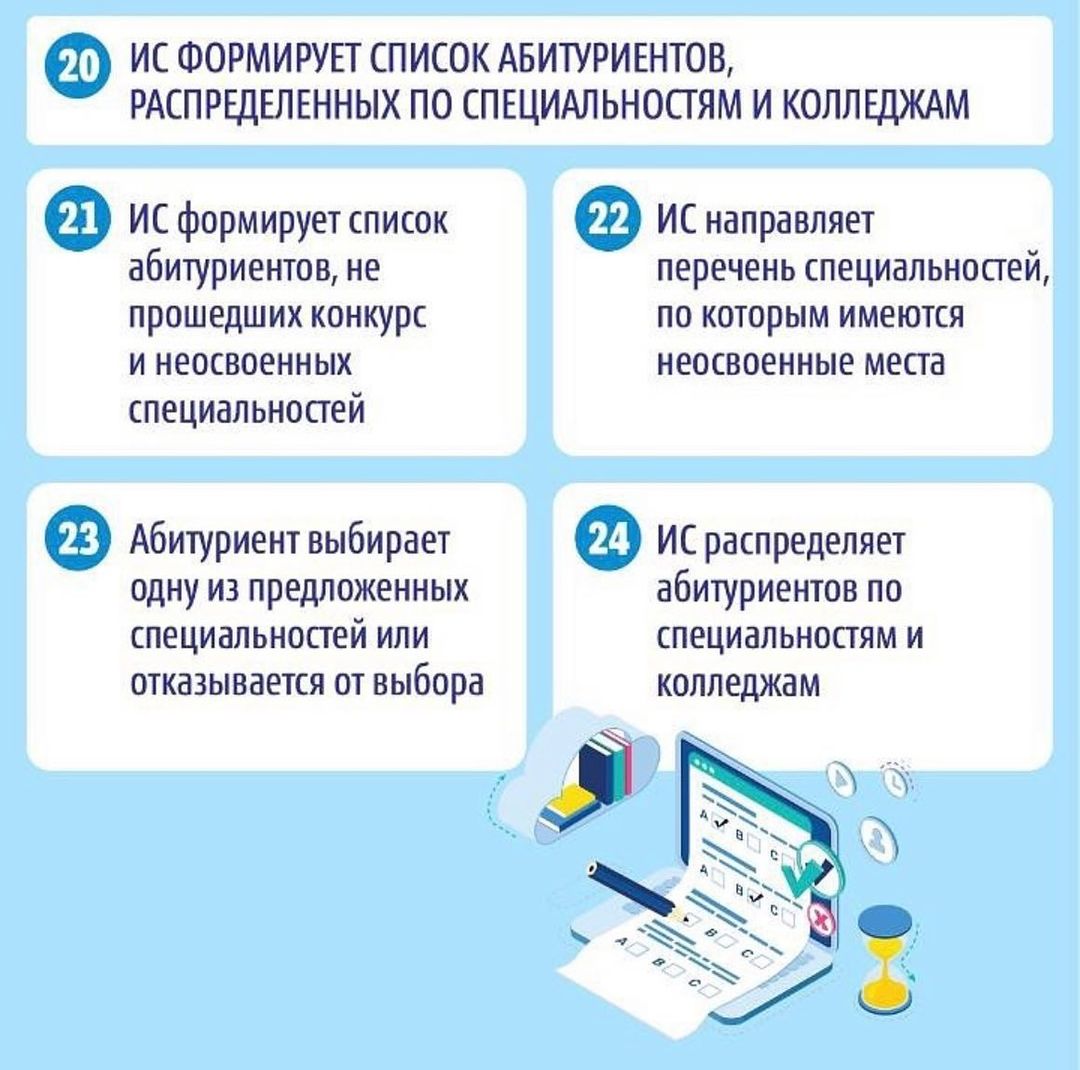 20 ИС ФОРМИРУЕТ СПИСОК АБИТУРИЕНТОВ, РАСПРЕДЕЛЕННЫХ ПО СПЕЦИАЛЬНОСТЯМ И КОЛЛЕДЖАМ

21 ИС формирует список абитуриентов, не прошедших конкурс и неосвоенных специальностей

22 ИС направляет перечень специальностей, по которым имеются неосвоенные места

23 Абитуриент выбирает одну из предложенных специальностей или отказывается от выбора

24 ИС распределяет абитуриентов по специальностям и колледжам

A B C
A B C
A B C
A B C